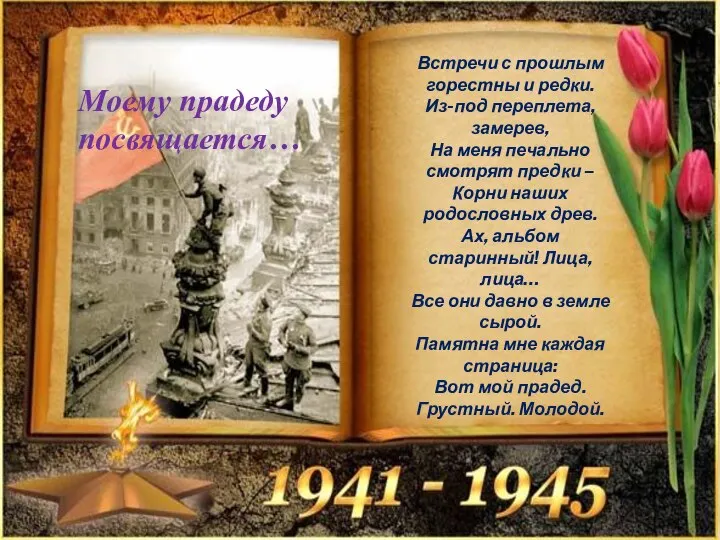 Моему прадеду посвящается…

Встречи с прошлым горестны и редки.
Из-под переплета, замерев,
На меня печально смотрят предки –
Корни наших родословных древ.
Ах, альбом старинный! Лица, лица…
Все они давно в земле сырой.
Памятна мне каждая страница:
Вот мой прадед. Грустный. Молодой.

1941 - 1945